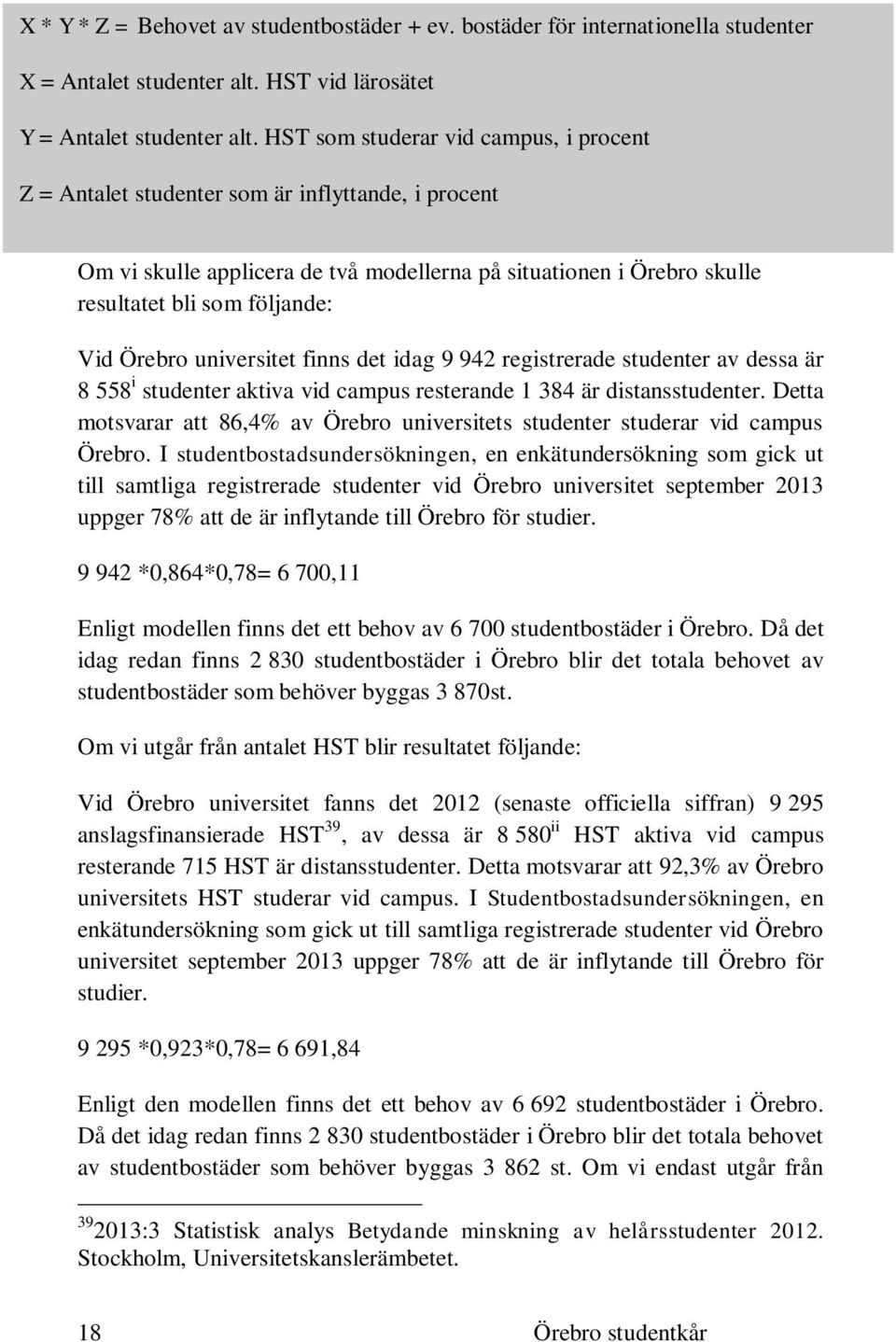 X * Y * Z = Behovet av studentbostäder + ev. bostäder för internationella studenter

X = Antalet studenter alt. HST vid lärosätet

Y = Antalet studenter alt. HST som studerar vid campus, i procent

Z = Antalet studenter som är inflyttande, i procent

Om vi skulle applicera de två modellerna på situationen i Örebro skulle resultatet bli som följande:

Vid Örebro universitet finns det idag 9 942 registrerade studenter av dessa är 8 558$^{i}$ studenter aktiva vid campus resterande 1 384 är distansstudenter. Detta motsvarar att 86,4% av Örebro universitets studenter studerar vid campus Örebro. I studentbostadsundersökningen, en enkätundersökning som gick ut till samtliga registrerade studenter vid Örebro universitet september 2013 uppger 78% att de är inflytande till Örebro för studier.

9 942 *0,864*0,78= 6 700,11

Enligt modellen finns det ett behov av 6 700 studentbostäder i Örebro. Då det idag redan finns 2 830 studentbostäder i Örebro blir det totala behovet av studentbostäder som behöver byggas 3 870st.

Om vi utgår från antalet HST blir resultatet följande:

Vid Örebro universitet fanns det 2012 (senaste officiella siffran) 9 295 anslagsfinansierade HST$^{39}$, av dessa är 8 580$^{ii}$ HST aktiva vid campus resterande 715 HST är distansstudenter. Detta motsvarar att 92,3% av Örebro universitets HST studerar vid campus. I Studentbostadsundersökningen, en enkätundersökning som gick ut till samtliga registrerade studenter vid Örebro universitet september 2013 uppger 78% att de är inflytande till Örebro för studier.

9 295 *0,923*0,78= 6 691,84

Enligt den modellen finns det ett behov av 6 692 studentbostäder i Örebro. Då det idag redan finns 2 830 studentbostäder i Örebro blir det totala behovet av studentbostäder som behöver byggas 3 862 st. Om vi endast utgår från

$^{39}$2013:3 Statistisk analys Betydande minskning av helårsstudenter 2012. Stockholm, Universitetskanslerämbetet.

18 Örebro studentkår